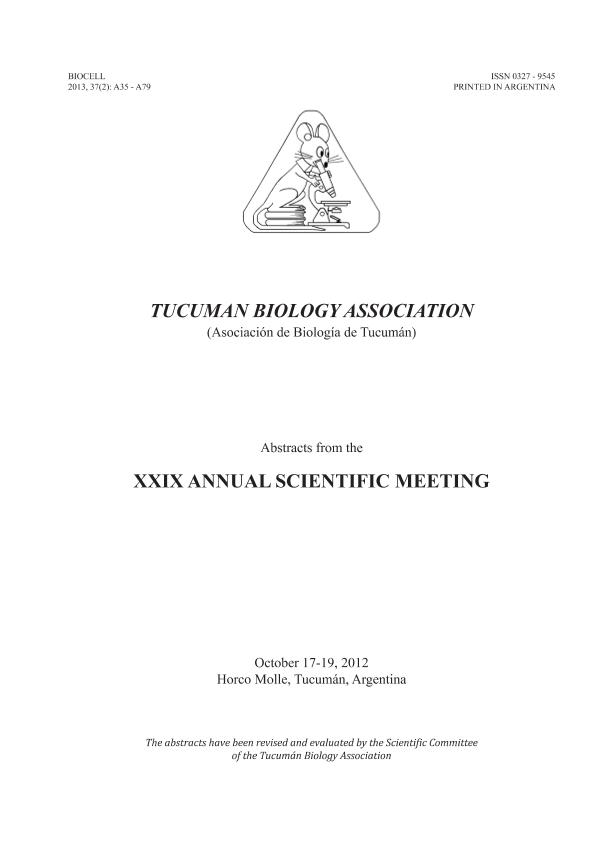 BIOCELL
2013, 37(2): A35 - A79

ISSN 0327 - 9545
PRINTED IN ARGENTINA

TUCUMAN BIOLOGY ASSOCIATION
(Asociación de Biología de Tucumán)

Abstracts from the

XXIX ANNUAL SCIENTIFIC MEETING

October 17-19, 2012
Horco Molle, Tucumán, Argentina

The abstracts have been revised and evaluated by the Scientific Committee of the Tucumán Biology Association